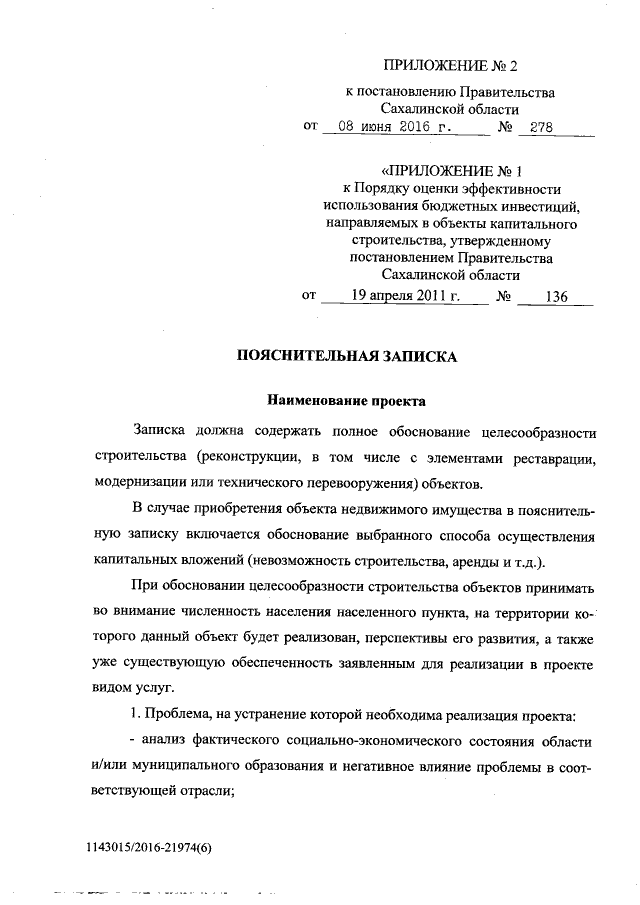 ПРИЛОЖЕНИЕ № 2
к постановлению Правительства Сахалинской области
от 08 июня 2016 г. № 278

«ПРИЛОЖЕНИЕ № 1
к Порядку оценки эффективности использования бюджетных инвестиций, направляемых в объекты капитального строительства, утвержденному постановлением Правительства Сахалинской области
от 19 апреля 2011 г. № 136

ПОЯСНИТЕЛЬНАЯ ЗАПИСКА

Наименование проекта

Записка должна содержать полное обоснование целесообразности строительства (реконструкции, в том числе с элементами реставрации, модернизации или технического перевооружения) объектов.

В случае приобретения объекта недвижимого имущества в пояснительную записку включается обоснование выбранного способа осуществления капитальных вложений (невозможность строительства, аренды и т.д.).

При обосновании целесообразности строительства объектов принимать во внимание численность населения населенного пункта, на территории которого данный объект будет реализован, перспективы его развития, а также уже существующую обеспеченность заявленным для реализации в проекте видом услуг.

1. Проблема, на устранение которой необходима реализация проекта:

- анализ фактического социально-экономического состояния области и/или муниципального образования и негативное влияние проблемы в соответствующей отрасли;

1143015/2016-21974(6)